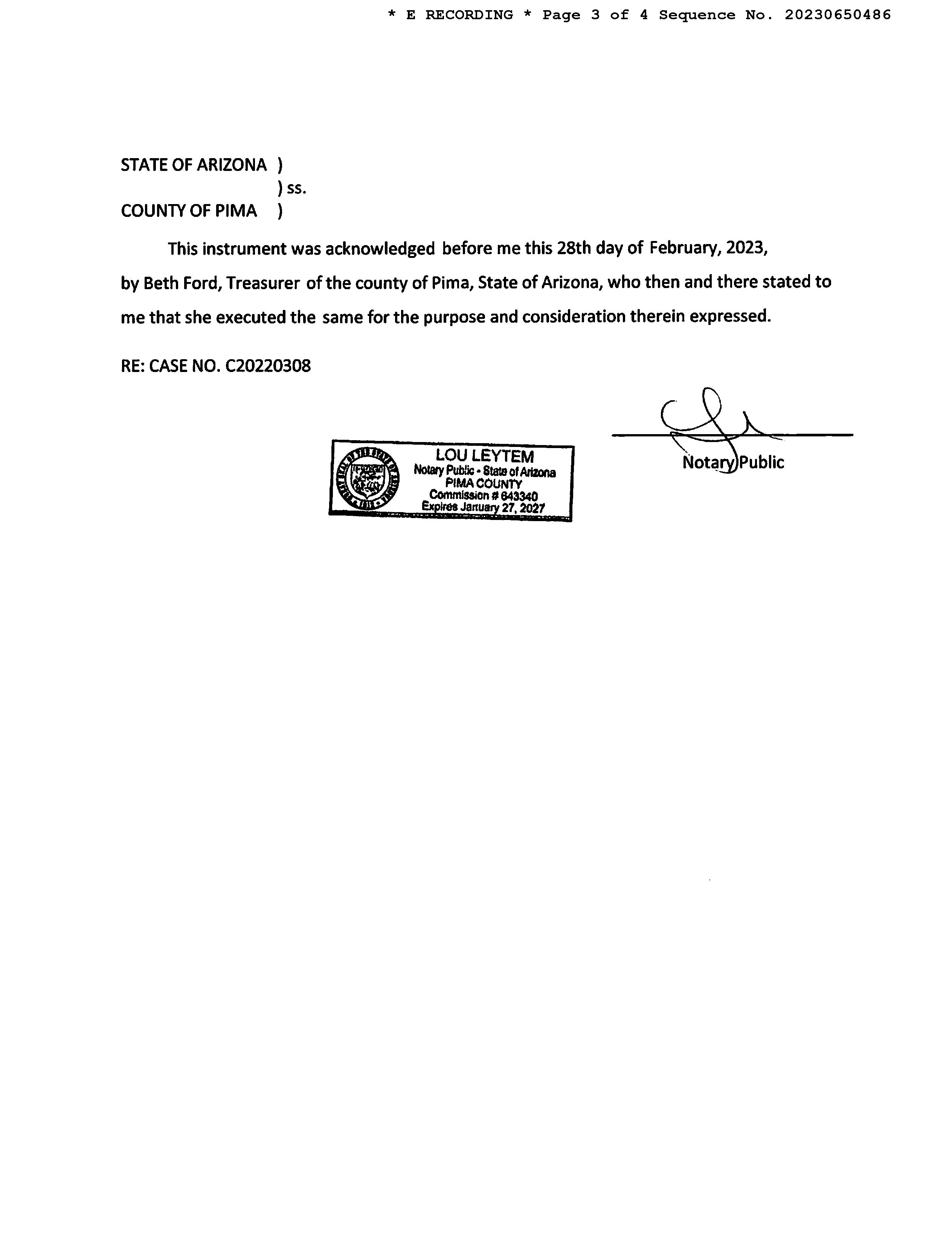 * E RECORDING * Page 3 of 4 Sequence No. 20230650486

STATE OF ARIZONA )
) ss.
COUNTY OF PIMA )

This instrument was acknowledged before me this 28th day of February, 2023, by Beth Ford, Treasurer of the county of Pima, State of Arizona, who then and there stated to me that she executed the same for the purpose and consideration therein expressed.

RE: CASE NO. C20220308

LOU LEYTEM
Notary Public - State of Arizona
PIMA COUNTY
Commission # 643340
Expires January 27, 2027

Notary Public